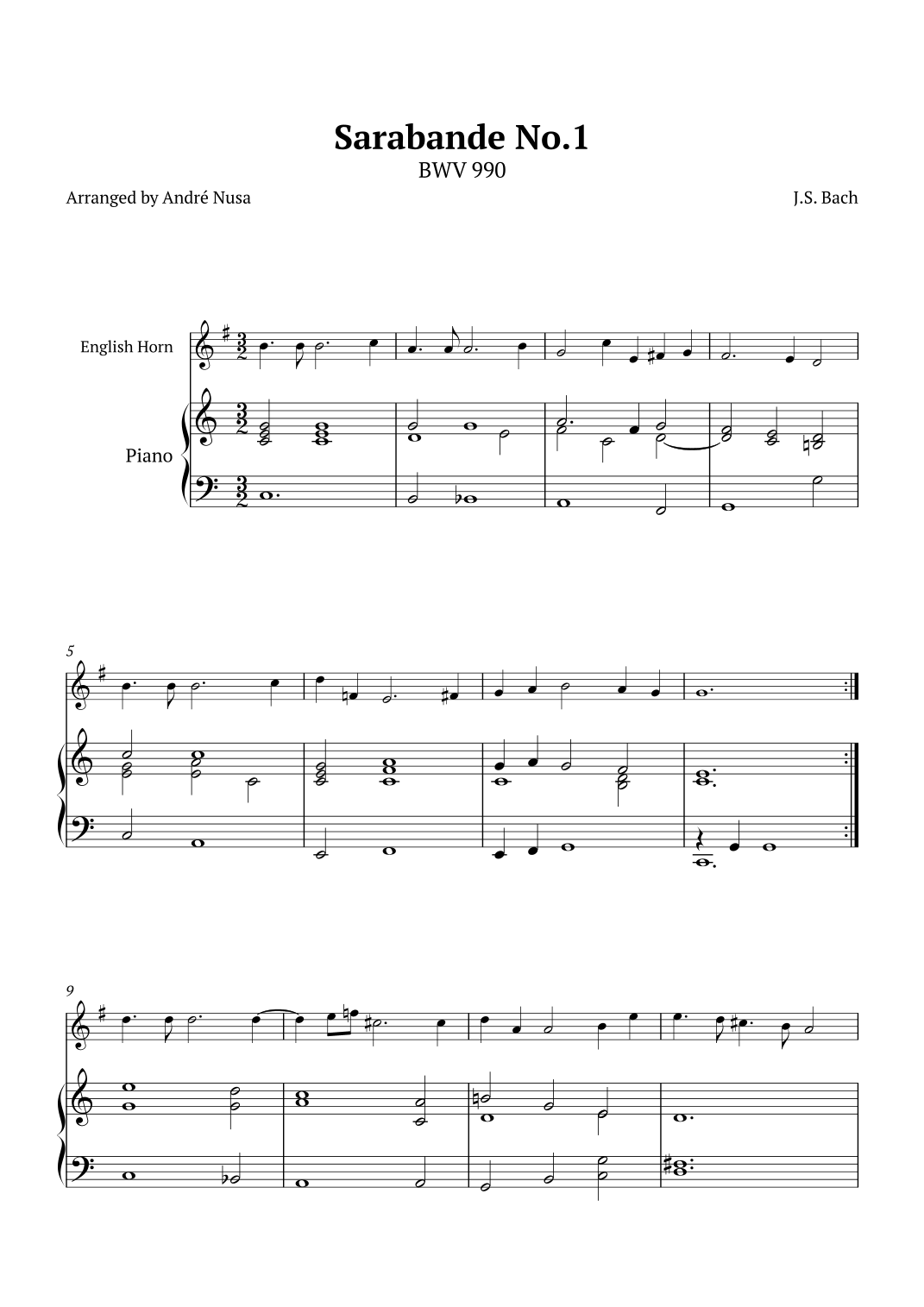 Sarabande No.1
BWV 990

Arranged by André Nusa

J.S. Bach

English Horn

Piano

5

9